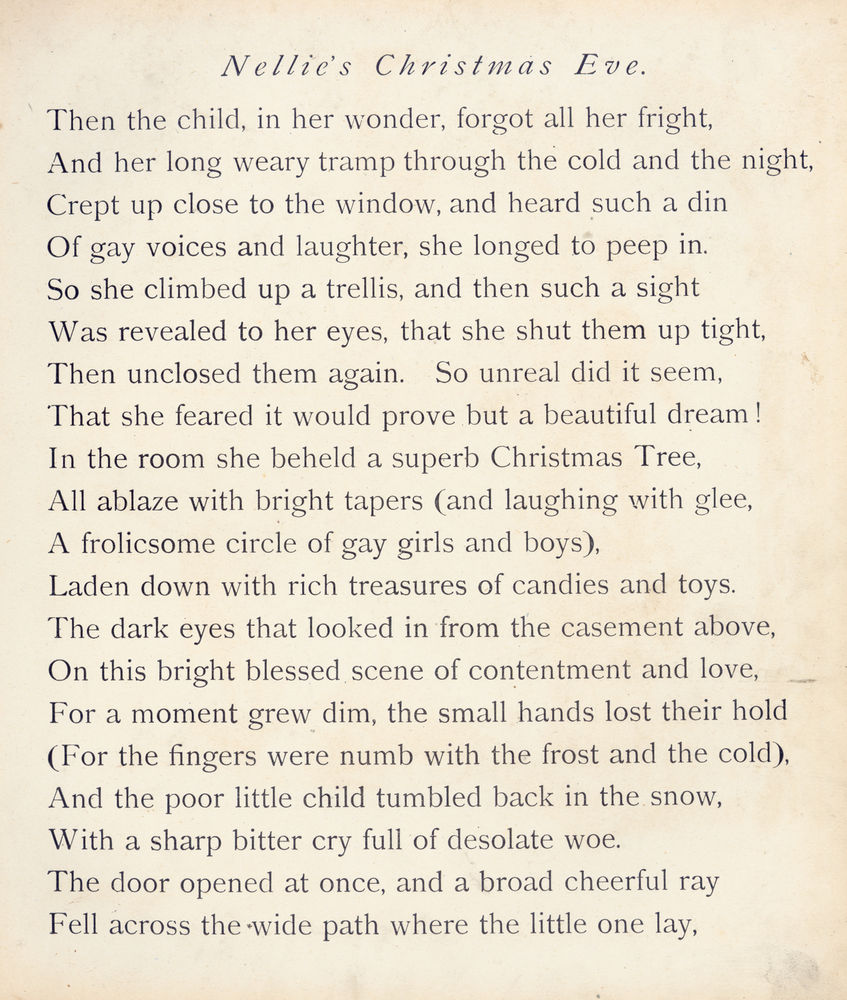 Nellie's Christmas Eve.

Then the child, in her wonder, forgot all her fright,
And her long weary tramp through the cold and the night,
Crept up close to the window, and heard such a din
Of gay voices and laughter, she longed to peep in.
So she climbed up a trellis, and then such a sight
Was revealed to her eyes, that she shut them up tight,
Then unclosed them again. So unreal did it seem,
That she feared it would prove but a beautiful dream!
In the room she beheld a superb Christmas Tree,
All ablaze with bright tapers (and laughing with glee,
A frolicsome circle of gay girls and boys),
Laden down with rich treasures of candies and toys.
The dark eyes that looked in from the casement above,
On this bright blessed scene of contentment and love,
For a moment grew dim, the small hands lost their hold
(For the fingers were numb with the frost and the cold),
And the poor little child tumbled back in the snow,
With a sharp bitter cry full of desolate woe.
The door opened at once, and a broad cheerful ray
Fell across the wide path where the little one lay,